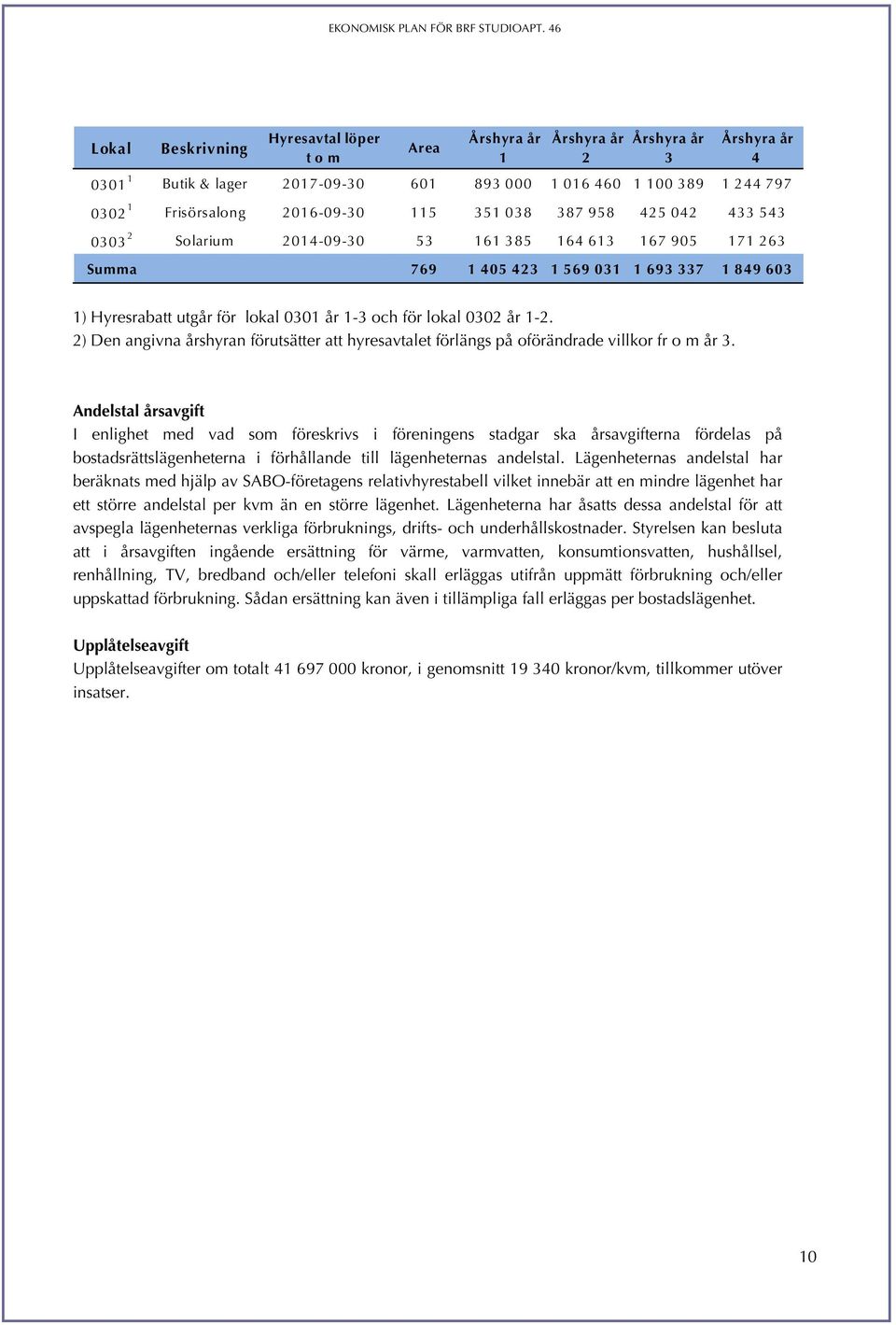 EKONOMISK PLAN FÖR BRF STUDIOAPT. 46

| Lokal | Beskrivning | Hyresavtal löper t o m | Area | Årshyra år 1 | Årshyra år 2 | Årshyra år 3 | Årshyra år 4 |
|---|---|---|---|---|---|---|---|
| 0301 $^1$ | Butik & lager | 2017-09-30 | 601 | 893 000 | 1 016 460 | 1 100 389 | 1 244 797 |
| 0302 $^1$ | Frisörsalong | 2016-09-30 | 115 | 351 038 | 387 958 | 425 042 | 433 543 |
| 0303 $^2$ | Solarium | 2014-09-30 | 53 | 161 385 | 164 613 | 167 905 | 171 263 |
| Summa | | | 769 | 1 405 423 | 1 569 031 | 1 693 337 | 1 849 603 |

1) Hyresrabatt utgår för lokal 0301 år 1-3 och för lokal 0302 år 1-2.
2) Den angivna årshyran förutsätter att hyresavtalet förlängs på oförändrade villkor fr o m år 3.

Andelstal årsavgift
I enlighet med vad som föreskrivs i föreningens stadgar ska årsavgifterna fördelas på bostadsrättslägenheterna i förhållande till lägenheternas andelstal. Lägenheternas andelstal har beräknats med hjälp av SABO-företagens relativhyrestabell vilket innebär att en mindre lägenhet har ett större andelstal per kvm än en större lägenhet. Lägenheterna har åsatts dessa andelstal för att avspegla lägenheternas verkliga förbruknings, drifts- och underhållskostnader. Styrelsen kan besluta att i årsavgiften ingående ersättning för värme, varmvatten, konsumtionsvatten, hushållsel, renhållning, TV, bredband och/eller telefoni skall erläggas utifrån uppmätt förbrukning och/eller uppskattad förbrukning. Sådan ersättning kan även i tillämpliga fall erläggas per bostadslägenhet.

Upplåtelseavgift
Upplåtelseavgifter om totalt 41 697 000 kronor, i genomsnitt 19 340 kronor/kvm, tillkommer utöver insatser.

10